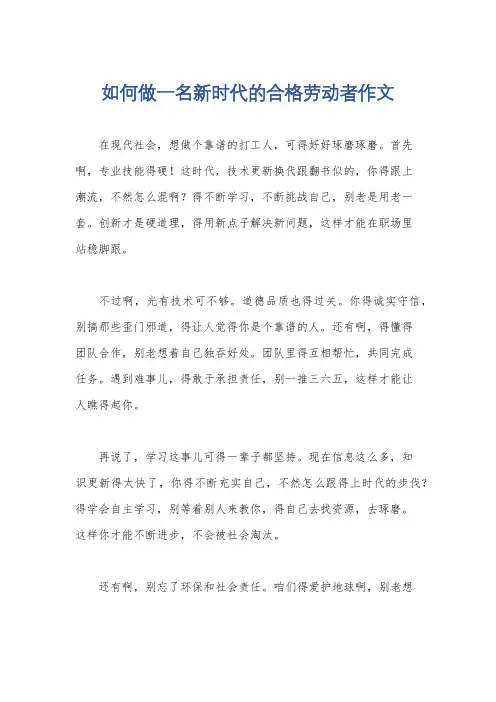 如何做一名新时代的合格劳动者作文

在现代社会，想做个靠谱的打工人，可得好好琢磨琢磨。首先啊，专业技能得硬！这时代，技术更新换代跟翻书似的，你得跟上潮流，不然怎么混啊？得不断学习，不断挑战自己，别老是用老一套。创新才是硬道理，得用新点子解决新问题，这样才能在职场里站稳脚跟。

不过啊，光有技术可不够。道德品质也得过关。你得诚实守信，别搞那些歪门邪道，得让人觉得你是个靠谱的人。还有啊，得懂得团队合作，别老想着自己独吞好处。团队里得互相帮忙，共同完成任务。遇到难事儿，得敢于承担责任，别一推三六五，这样才能让人瞧得起你。

再说了，学习这事儿可得一辈子都坚持。现在信息这么多，知识更新得太快了，你得不断充实自己，不然怎么跟得上时代的步伐？得学会自主学习，别等着别人来教你，得自己去找资源，去琢磨。这样你才能不断进步，不会被社会淘汰。

还有啊，别忘了环保和社会责任。咱们得爱护地球啊，别老想